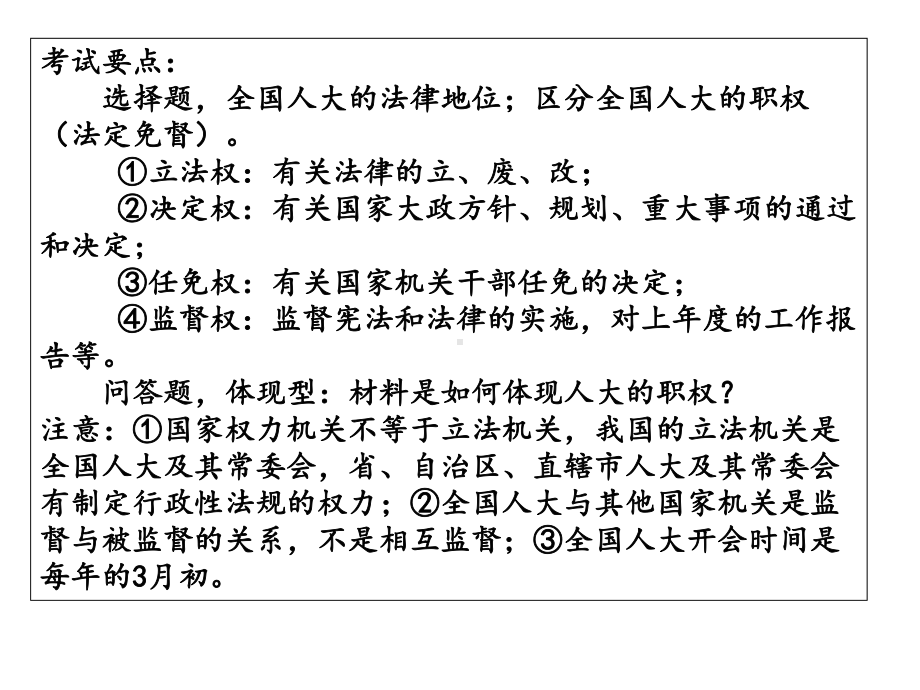 考试要点：

选择题，全国人大的法律地位；区分全国人大的职权（法定免督）。

①立法权：有关法律的立、废、改；

②决定权：有关国家大政方针、规划、重大事项的通过和决定；

③任免权：有关国家机关干部任免的决定；

④监督权：监督宪法和法律的实施，对上年度的工作报告等。

问答题，体现型：材料是如何体现人大的职权？

注意：①国家权力机关不等于立法机关，我国的立法机关是全国人大及其常委会，省、自治区、直辖市人大及其常委会有制定行政性法规的权力；②全国人大与其他国家机关是监督与被监督的关系，不是相互监督；③全国人大开会时间是每年的3月初。